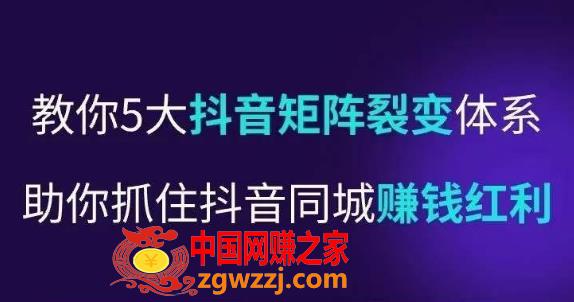 教你5大抖音矩阵裂变体系

助你抓住抖音同城赚钱红利

¥

中国网赚之家

zgwzzj.com